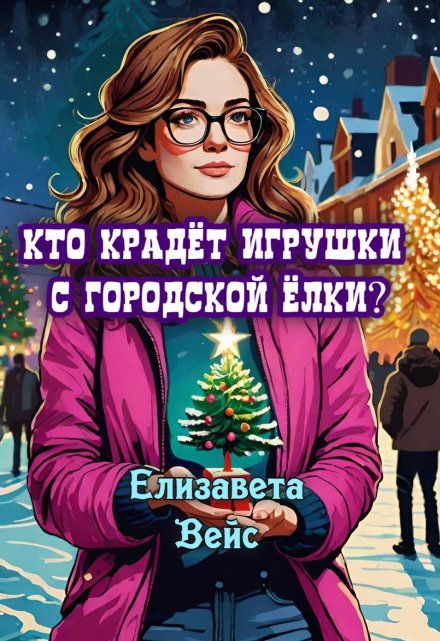 КТО КРАДЁТ ИГРУШКИ С ГОРОДСКОЙ ЁЛКИ?

Елизавета Вейс